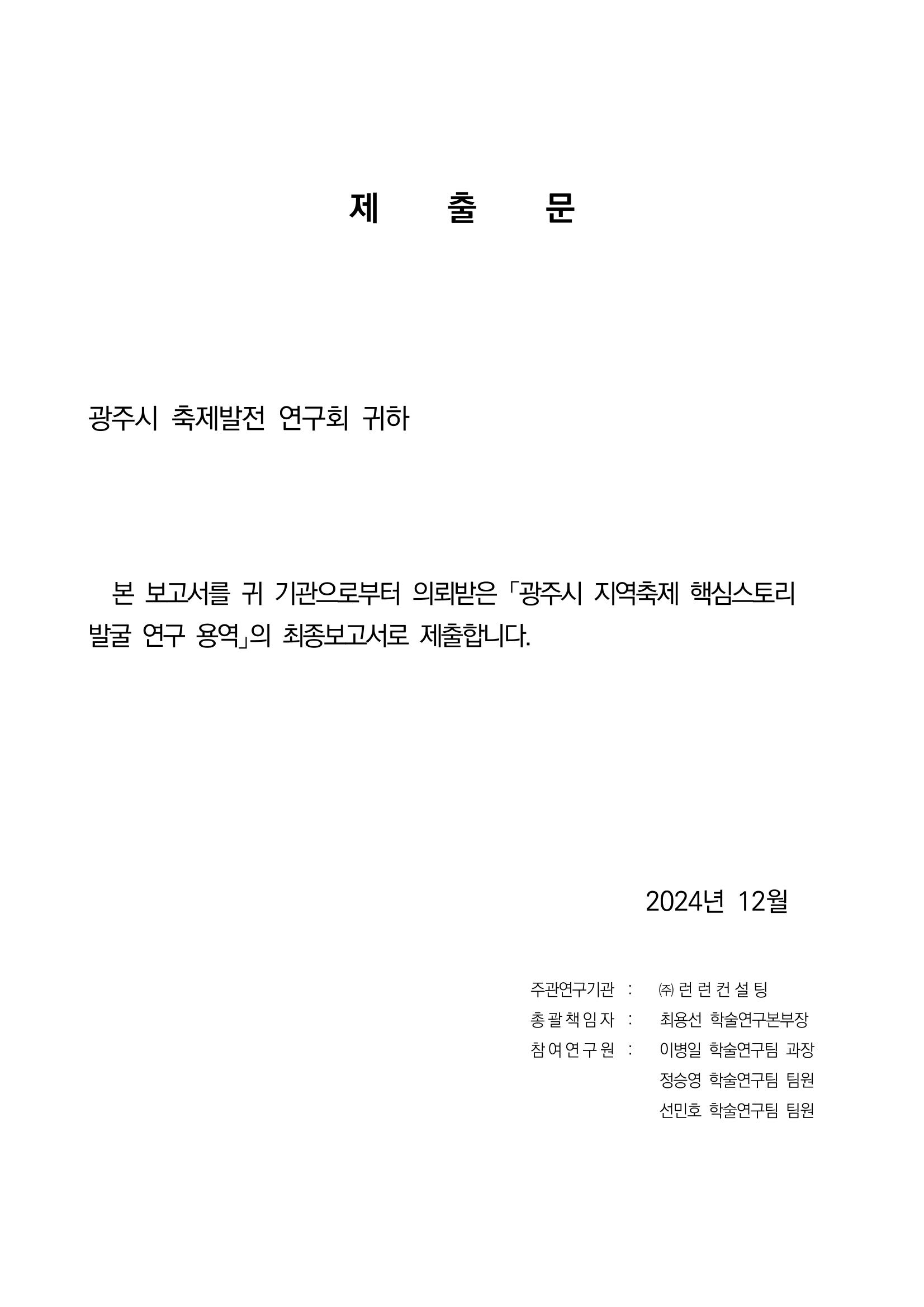 제 출 문

광주시 축제발전 연구회 귀하

본 보고서를 귀 기관으로부터 의뢰받은 「광주시 지역축제 핵심스토리 발굴 연구 용역」의 최종보고서로 제출합니다.

2024년 12월

주관연구기관 : ㈜ 런 런 컨 설 팅
총 괄 책 임 자 : 최용선 학술연구본부장
참 여 연 구 원 : 이병일 학술연구팀 과장
정승영 학술연구팀 팀원
선민호 학술연구팀 팀원